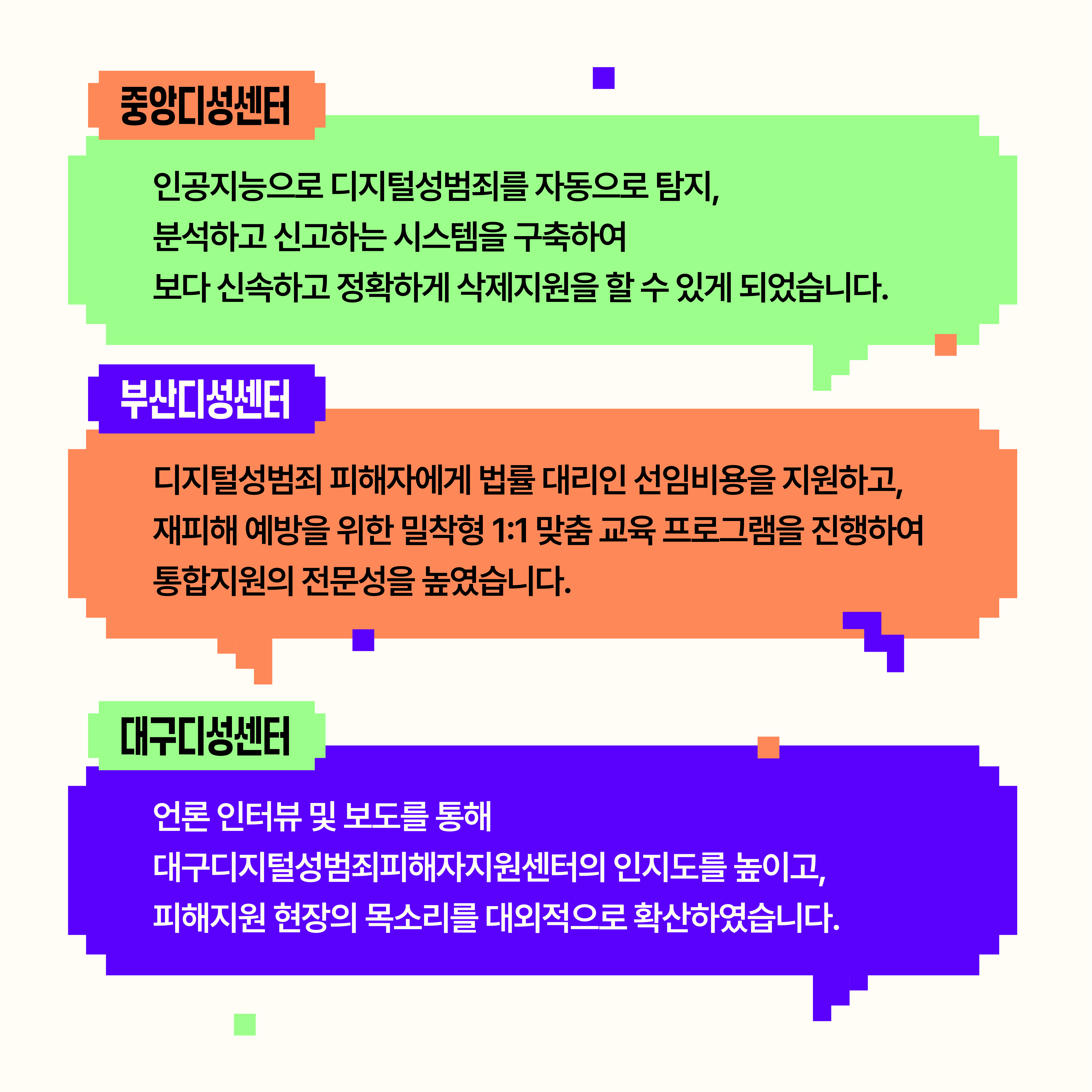 중앙디성센터

인공지능으로 디지털성범죄를 자동으로 탐지,
분석하고 신고하는 시스템을 구축하여
보다 신속하고 정확하게 삭제지원을 할 수 있게 되었습니다.

부산디성센터

디지털성범죄 피해자에게 법률 대리인 선임비용을 지원하고,
재피해 예방을 위한 밀착형 1:1 맞춤 교육 프로그램을 진행하여
통합지원의 전문성을 높였습니다.

대구디성센터

언론 인터뷰 및 보도를 통해
대구디지털성범죄피해자지원센터의 인지도를 높이고,
피해지원 현장의 목소리를 대외적으로 확산하였습니다.